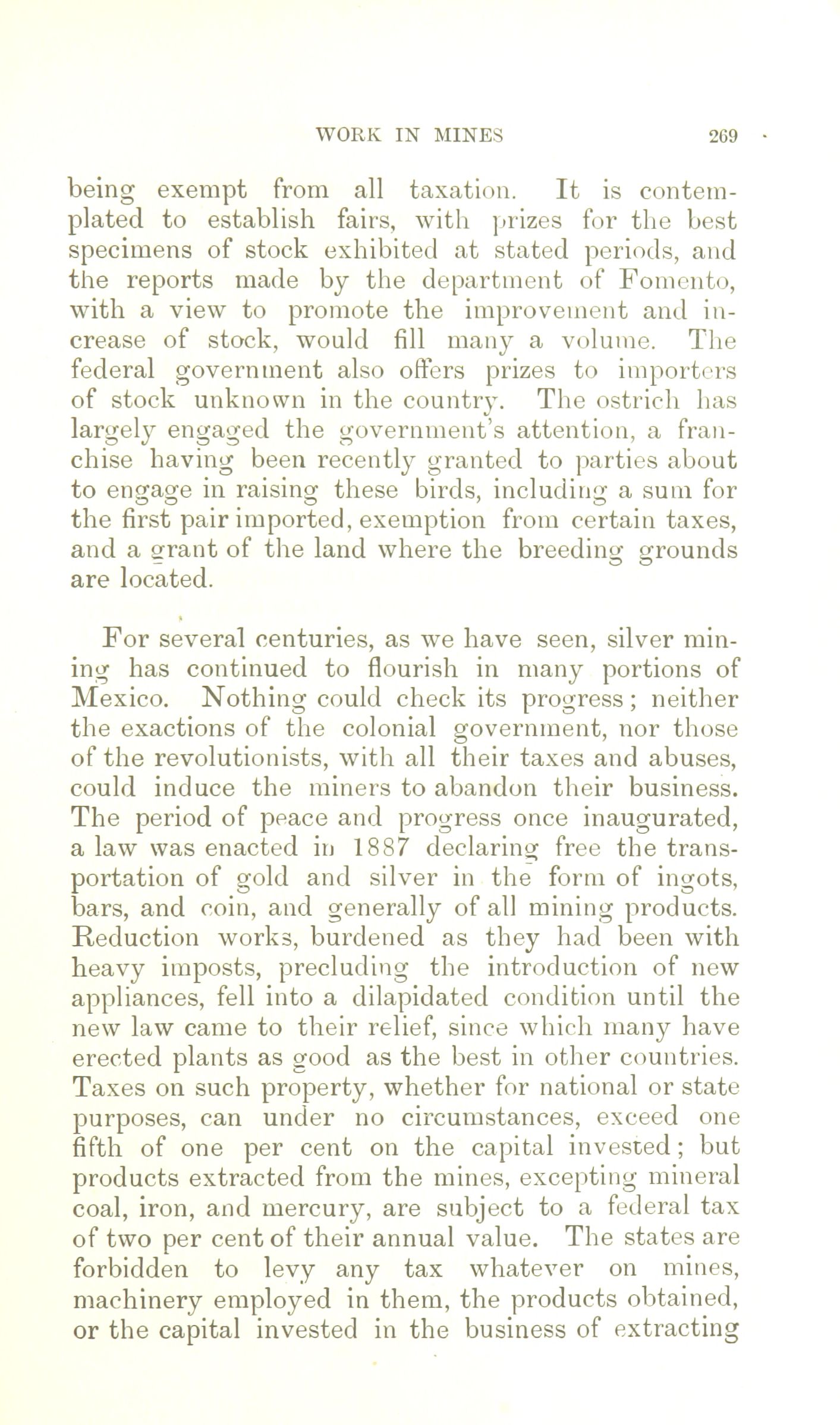 WORK IN MINES 269

being exempt from all taxation. It is contemplated to establish fairs, with prizes for the best specimens of stock exhibited at stated periods, and the reports made by the department of Fomento, with a view to promote the improvement and increase of stock, would fill many a volume. The federal government also offers prizes to importers of stock unknown in the country. The ostrich has largely engaged the government's attention, a franchise having been recently granted to parties about to engage in raising these birds, including a sum for the first pair imported, exemption from certain taxes, and a grant of the land where the breeding grounds are located.

For several centuries, as we have seen, silver mining has continued to flourish in many portions of Mexico. Nothing could check its progress; neither the exactions of the colonial government, nor those of the revolutionists, with all their taxes and abuses, could induce the miners to abandon their business. The period of peace and progress once inaugurated, a law was enacted in 1887 declaring free the transportation of gold and silver in the form of ingots, bars, and coin, and generally of all mining products. Reduction works, burdened as they had been with heavy imposts, precluding the introduction of new appliances, fell into a dilapidated condition until the new law came to their relief, since which many have erected plants as good as the best in other countries. Taxes on such property, whether for national or state purposes, can under no circumstances, exceed one fifth of one per cent on the capital invested; but products extracted from the mines, excepting mineral coal, iron, and mercury, are subject to a federal tax of two per cent of their annual value. The states are forbidden to levy any tax whatever on mines, machinery employed in them, the products obtained, or the capital invested in the business of extracting